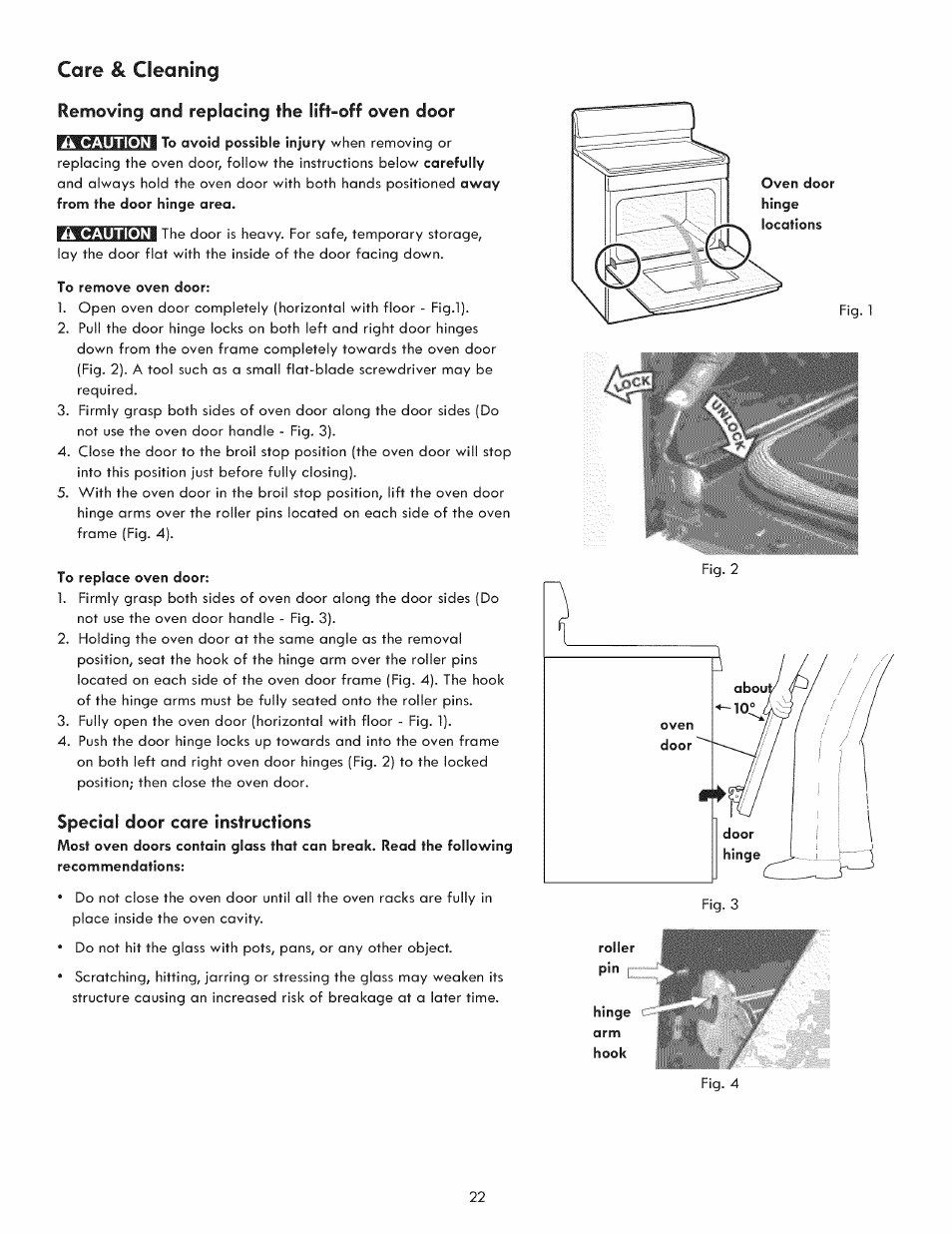 Care & Cleaning

Removing and replacing the lift-off oven door

CAUTION To avoid possible injury when removing or replacing the oven door, follow the instructions below carefully and always hold the oven door with both hands positioned away from the door hinge area.

CAUTION The door is heavy. For safe, temporary storage, lay the door flat with the inside of the door facing down.

To remove oven door:
1. Open oven door completely (horizontal with floor - Fig.1).
2. Pull the door hinge locks on both left and right door hinges down from the oven frame completely towards the oven door (Fig. 2). A tool such as a small flat-blade screwdriver may be required.
3. Firmly grasp both sides of oven door along the door sides (Do not use the oven door handle - Fig. 3).
4. Close the door to the broil stop position (the oven door will stop into this position just before fully closing).
5. With the oven door in the broil stop position, lift the oven door hinge arms over the roller pins located on each side of the oven frame (Fig. 4).

To replace oven door:
1. Firmly grasp both sides of oven door along the door sides (Do not use the oven door handle - Fig. 3).
2. Holding the oven door at the same angle as the removal position, seat the hook of the hinge arm over the roller pins located on each side of the oven door frame (Fig. 4). The hook of the hinge arms must be fully seated onto the roller pins.
3. Fully open the oven door (horizontal with floor - Fig. 1).
4. Push the door hinge locks up towards and into the oven frame on both left and right oven door hinges (Fig. 2) to the locked position; then close the oven door.

Special door care instructions

Most oven doors contain glass that can break. Read the following recommendations:

• Do not close the oven door until all the oven racks are fully in place inside the oven cavity.

• Do not hit the glass with pots, pans, or any other object.

• Scratching, hitting, jarring or stressing the glass may weaken its structure causing an increased risk of breakage at a later time.

Oven door hinge locations

Fig. 1

LOCK
UNLOCK

Fig. 2

about 10°
oven door
door hinge

Fig. 3

roller pin
hinge arm hook

Fig. 4

22